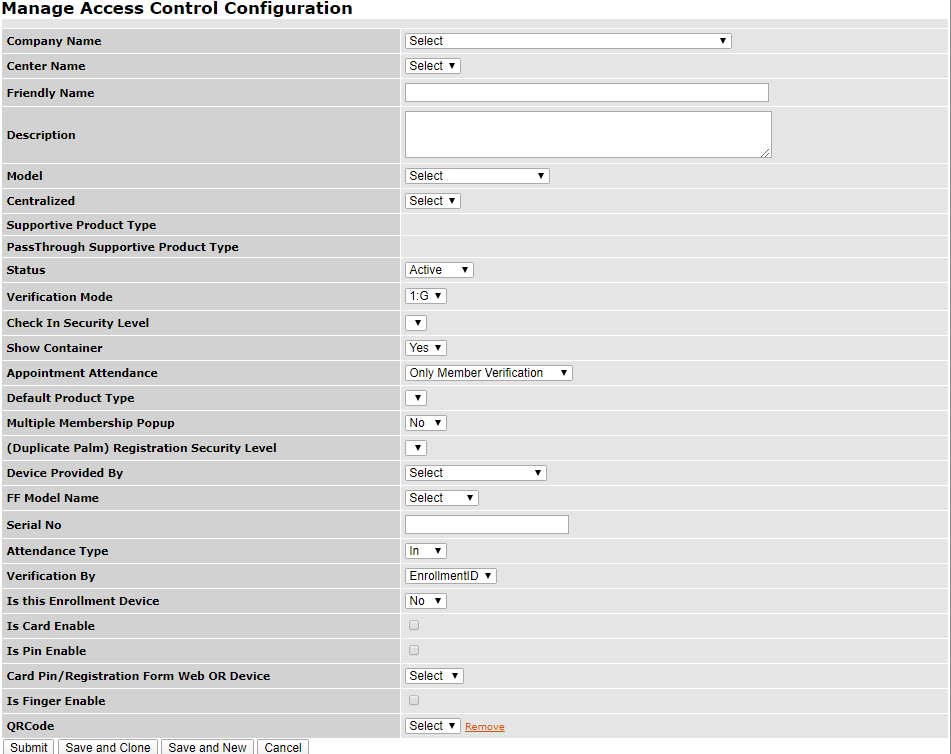 Manage Access Control Configuration

| | |
|---|---|
| Company Name | Select |
| Center Name | Select |
| Friendly Name | |
| Description | |
| Model | Select |
| Centralized | Select |
| Supportive Product Type | |
| PassThrough Supportive Product Type | |
| Status | Active |
| Verification Mode | 1:G |
| Check In Security Level | |
| Show Container | Yes |
| Appointment Attendance | Only Member Verification |
| Default Product Type | |
| Multiple Membership Popup | No |
| (Duplicate Palm) Registration Security Level | |
| Device Provided By | Select |
| FF Model Name | Select |
| Serial No | |
| Attendance Type | In |
| Verification By | EnrollmentID |
| Is this Enrollment Device | No |
| Is Card Enable | |
| Is Pin Enable | |
| Card Pin/Registration Form Web OR Device | Select |
| Is Finger Enable | |
| QRCode | Select Remove |

Submit Save and Clone Save and New Cancel